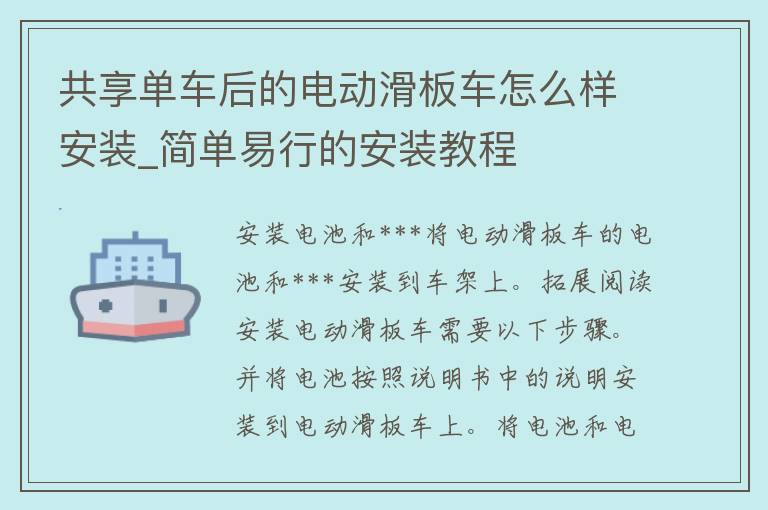 共享单车后的电动滑板车怎么样安装_简单易行的安装教程

安装电池和***将电动滑板车的电池和***安装到车架上。拓展阅读安装电动滑板车需要以下步骤。并将电池按照说明书中的说明安装到电动滑板车上。将电池和电